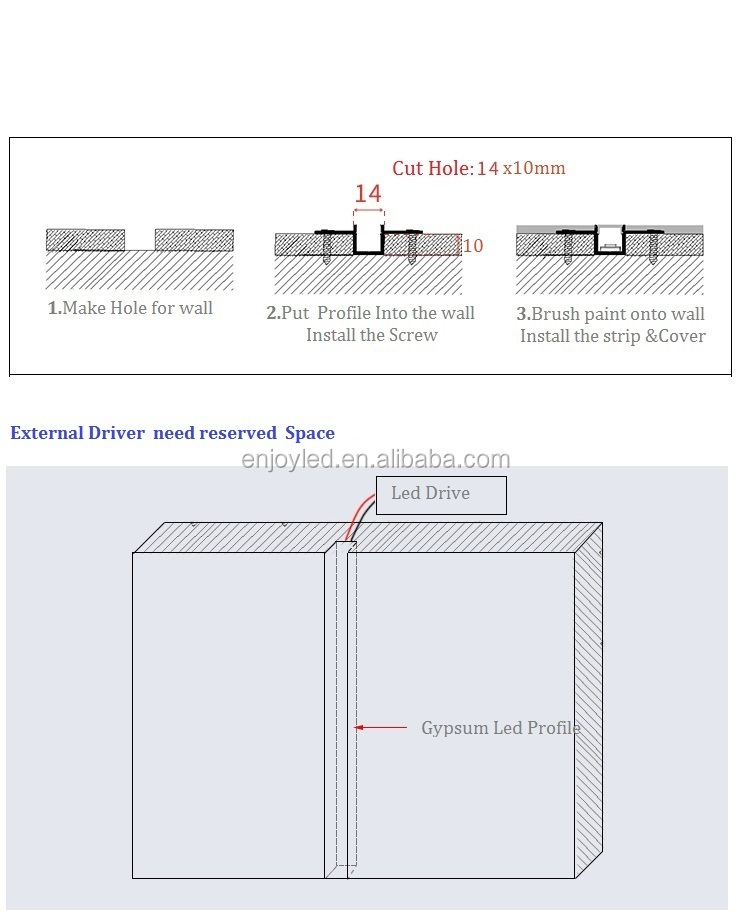 Cut Hole: 14 x10mm

14

10

1.Make Hole for wall

2.Put Profile Into the wall
Install the Screw

3.Brush paint onto wall
Install the strip &Cover

External Driver need reserved Space

enjoyled.en.alibaba.com

Led Drive

Gypsum Led Profile